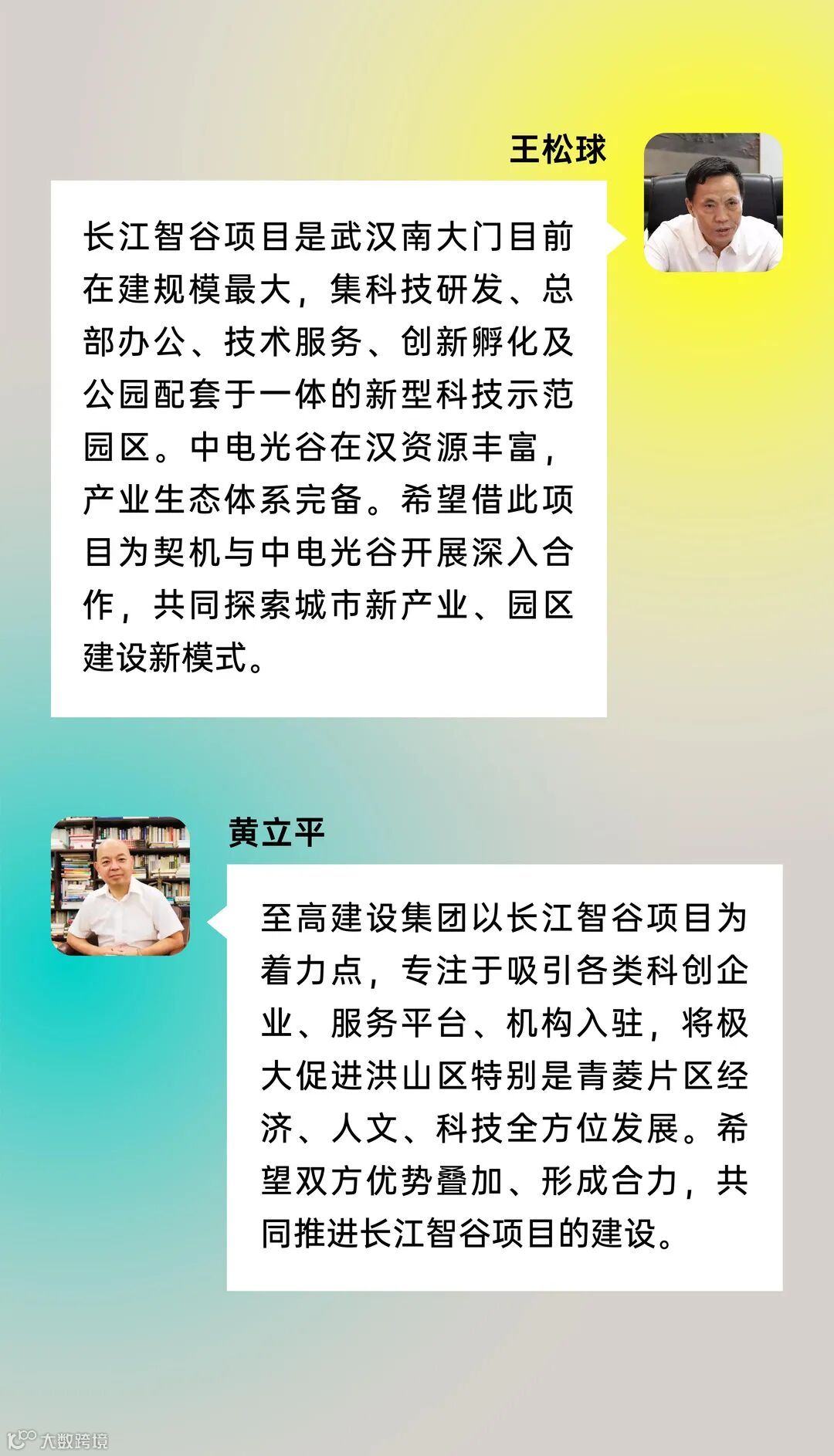 王松球

长江智谷项目是武汉南大门目前在建规模最大，集科技研发、总部办公、技术服务、创新孵化及公园配套于一体的新型科技示范园区。中电光谷在汉资源丰富，产业生态体系完备。希望借此项目为契机与中电光谷开展深入合作，共同探索城市新产业、园区建设新模式。

黄立平

至高建设集团以长江智谷项目为着力点，专注于吸引各类科创企业、服务平台、机构入驻，将极大促进洪山区特别是青菱片区经济、人文、科技全方位发展。希望双方优势叠加、形成合力，共同推进长江智谷项目的建设。

大数跨境